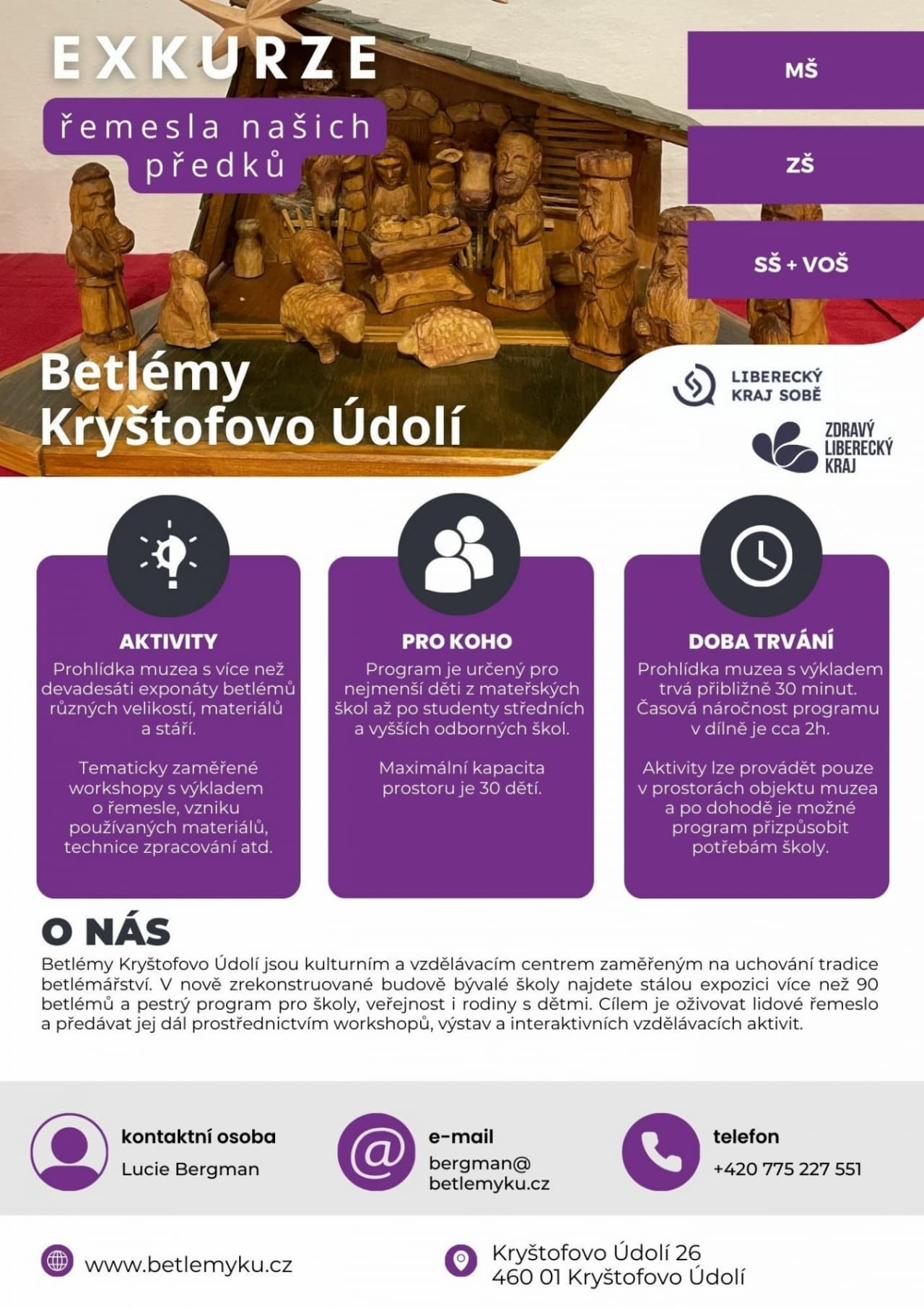 EXKURZE

řemesla našich předků

MŠ

ZŠ

SŠ + VOŠ

Betlémy
Kryštofovo Údolí

LIBERECKÝ KRAJ SOBĚ

ZDRAVÝ LIBERECKÝ KRAJ

AKTIVITY

Prohlídka muzea s více než devadesáti exponáty betlémů různých velikostí, materiálů a stáří.

Tematicky zaměřené workshopy s výkladem o řemesle, vzniku používaných materiálů, technice zpracování atd.

PRO KOHO

Program je určený pro nejmenší děti z mateřských škol až po studenty středních a vyšších odborných škol.

Maximální kapacita prostoru je 30 dětí.

DOBA TRVÁNÍ

Prohlídka muzea s výkladem trvá přibližně 30 minut. Časová náročnost programu v dílně je cca 2h.

Aktivity lze provádět pouze v prostorách objektu muzea a po dohodě je možné program přizpůsobit potřebám školy.

O NÁS

Betlémy Kryštofovo Údolí jsou kulturním a vzdělávacím centrem zaměřeným na uchování tradice betlémářství. V nově zrekonstruované budově bývalé školy najdete stálou expozici více než 90 betlémů a pestrý program pro školy, veřejnost i rodiny s dětmi. Cílem je oživovat lidové řemeslo a předávat jej dál prostřednictvím workshopů, výstav a interaktivních vzdělávacích aktivit.

kontaktní osoba
Lucie Bergman

e-mail
bergman@
betlemyku.cz

telefon
+420 775 227 551

www.betlemyku.cz

Kryštofovo Údolí 26
460 01 Kryštofovo Údolí